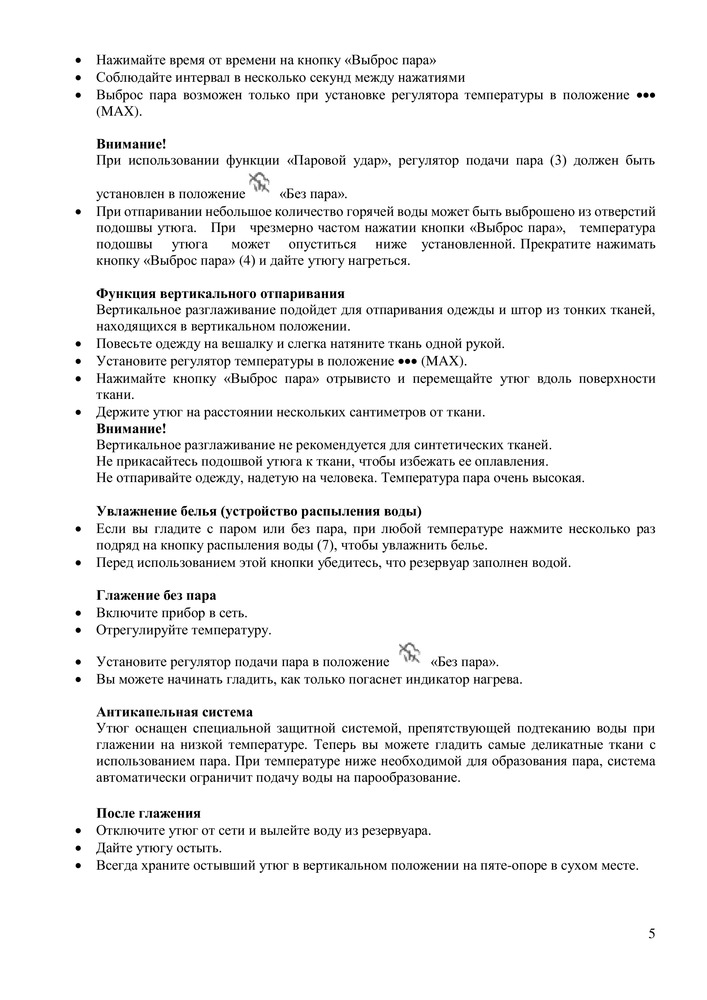 • Нажимайте время от времени на кнопку «Выброс пара»
• Соблюдайте интервал в несколько секунд между нажатиями
• Выброс пара возможен только при установке регулятора температуры в положение ••• (MAX).

**Внимание!**
При использовании функции «Паровой удар», регулятор подачи пара (3) должен быть установлен в положение «Без пара».

• При отпаривании небольшое количество горячей воды может быть выброшено из отверстий подошвы утюга. При чрезмерно частом нажатии кнопки «Выброс пара», температура подошвы утюга может опуститься ниже установленной. Прекратите нажимать кнопку «Выброс пара» (4) и дайте утюгу нагреться.

**Функция вертикального отпаривания**
Вертикальное разглаживание подойдет для отпаривания одежды и штор из тонких тканей, находящихся в вертикальном положении.
• Повесьте одежду на вешалку и слегка натяните ткань одной рукой.
• Установите регулятор температуры в положение ••• (MAX).
• Нажимайте кнопку «Выброс пара» отрывисто и перемещайте утюг вдоль поверхности ткани.
• Держите утюг на расстоянии нескольких сантиметров от ткани.
**Внимание!**
Вертикальное разглаживание не рекомендуется для синтетических тканей.
Не прикасайтесь подошвой утюга к ткани, чтобы избежать ее оплавления.
Не отпаривайте одежду, надетую на человека. Температура пара очень высокая.

**Увлажнение белья (устройство распыления воды)**
• Если вы гладите с паром или без пара, при любой температуре нажмите несколько раз подряд на кнопку распыления воды (7), чтобы увлажнить белье.
• Перед использованием этой кнопки убедитесь, что резервуар заполнен водой.

**Глажение без пара**
• Включите прибор в сеть.
• Отрегулируйте температуру.
• Установите регулятор подачи пара в положение «Без пара».
• Вы можете начинать гладить, как только погаснет индикатор нагрева.

**Антикапельная система**
Утюг оснащен специальной защитной системой, препятствующей подтеканию воды при глажении на низкой температуре. Теперь вы можете гладить самые деликатные ткани с использованием пара. При температуре ниже необходимой для образования пара, система автоматически ограничит подачу воды на парообразование.

**После глажения**
• Отключите утюг от сети и вылейте воду из резервуара.
• Дайте утюгу остыть.
• Всегда храните остывший утюг в вертикальном положении на пяте-опоре в сухом месте.

5